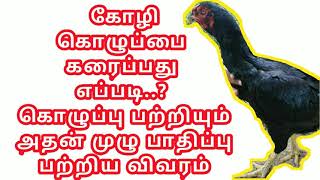 கோழி
கொழுப்பை
கரைப்பது
எப்படி..?
கொழுப்பு பற்றியும்
அதன் முழு பாதிப்பு
பற்றிய விவரம்